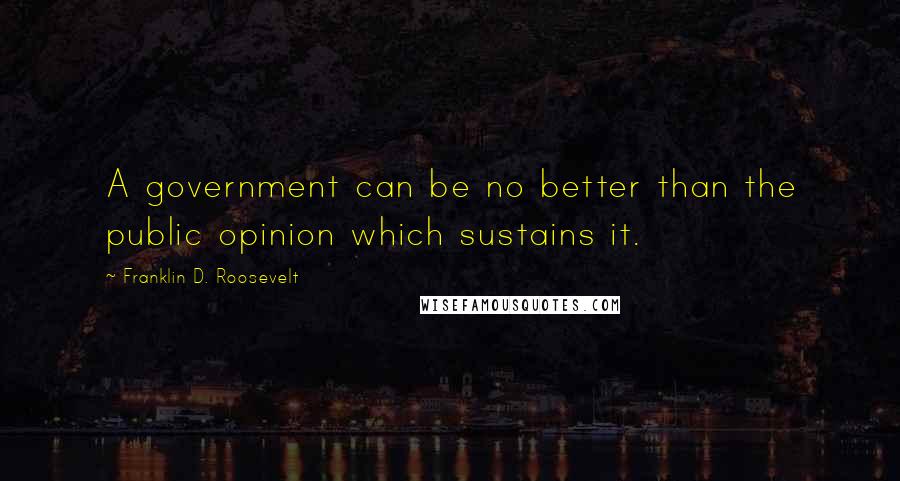 A government can be no better than the public opinion which sustains it.

~ Franklin D. Roosevelt

WISEFAMOUSQUOTES.COM